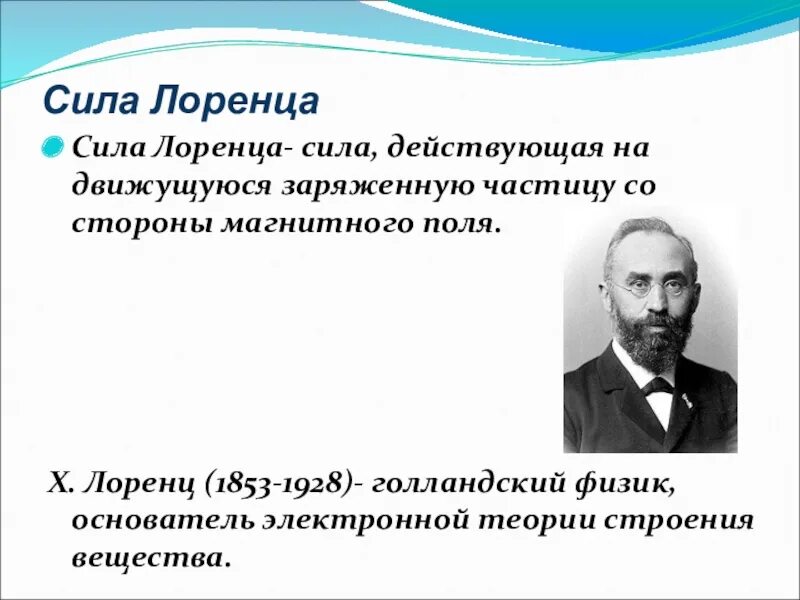 Сила Лоренца

Сила Лоренца- сила, действующая на движущуюся заряженную частицу со стороны магнитного поля.

Х. Лоренц (1853-1928)- голландский физик, основатель электронной теории строения вещества.